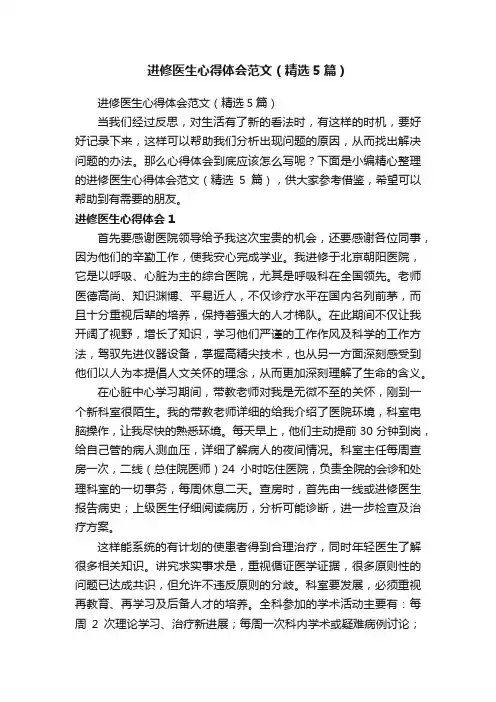 进修医生心得体会范文（精选5篇）

进修医生心得体会范文（精选5篇）

当我们经过反思，对生活有了新的看法时，有这样的时机，要好好记录下来，这样可以帮助我们分析出现问题的原因，从而找出解决问题的办法。那么心得体会到底应该怎么写呢？下面是小编精心整理的进修医生心得体会范文（精选 5 篇），供大家参考借鉴，希望可以帮助到有需要的朋友。

进修医生心得体会 1

首先要感谢医院领导给予我这次宝贵的机会，还要感谢各位同事，因为他们的辛勤工作，使我安心完成学业。我进修于北京朝阳医院，它是以呼吸、心脏为主的综合医院，尤其是呼吸科在全国领先。老师医德高尚、知识渊博、平易近人，不仅诊疗水平在国内名列前茅，而且十分重视后辈的培养，保持着强大的人才梯队。在此期间不仅让我开阔了视野，增长了知识，学习他们严谨的工作作风及科学的工作方法，驾驭先进仪器设备，掌握高精尖技术，也从另一方面深刻感受到他们以人为本提倡人文关怀的理念，从而更加深刻理解了生命的含义。

在心脏中心学习期间，带教老师对我是无微不至的关怀，刚到一个新科室很陌生。我的带教老师详细的给我介绍了医院环境，科室电脑操作，让我尽快的熟悉环境。每天早上，他们主动提前 30 分钟到岗，给自己管的病人测血压，详细了解病人的夜间情况。科室主任每周查房一次，二线（总住院医师）24 小时吃住医院，负责全院的会诊和处理科室的一切事务，每周休息二天。查房时，首先由一线或进修医生报告病史；上级医生仔细阅读病历，分析可能诊断，进一步检查及治疗方案。

这样能系统的有计划的使患者得到合理治疗，同时年轻医生了解很多相关知识。讲究求实事求是，重视循证医学证据，很多原则性的问题已达成共识，但允许不违反原则的分歧。科室要发展，必须重视再教育、再学习及后备人才的培养。全科参加的学术活动主要有：每周 2 次理论学习、治疗新进展；每周一次科内学术或疑难病例讨论；